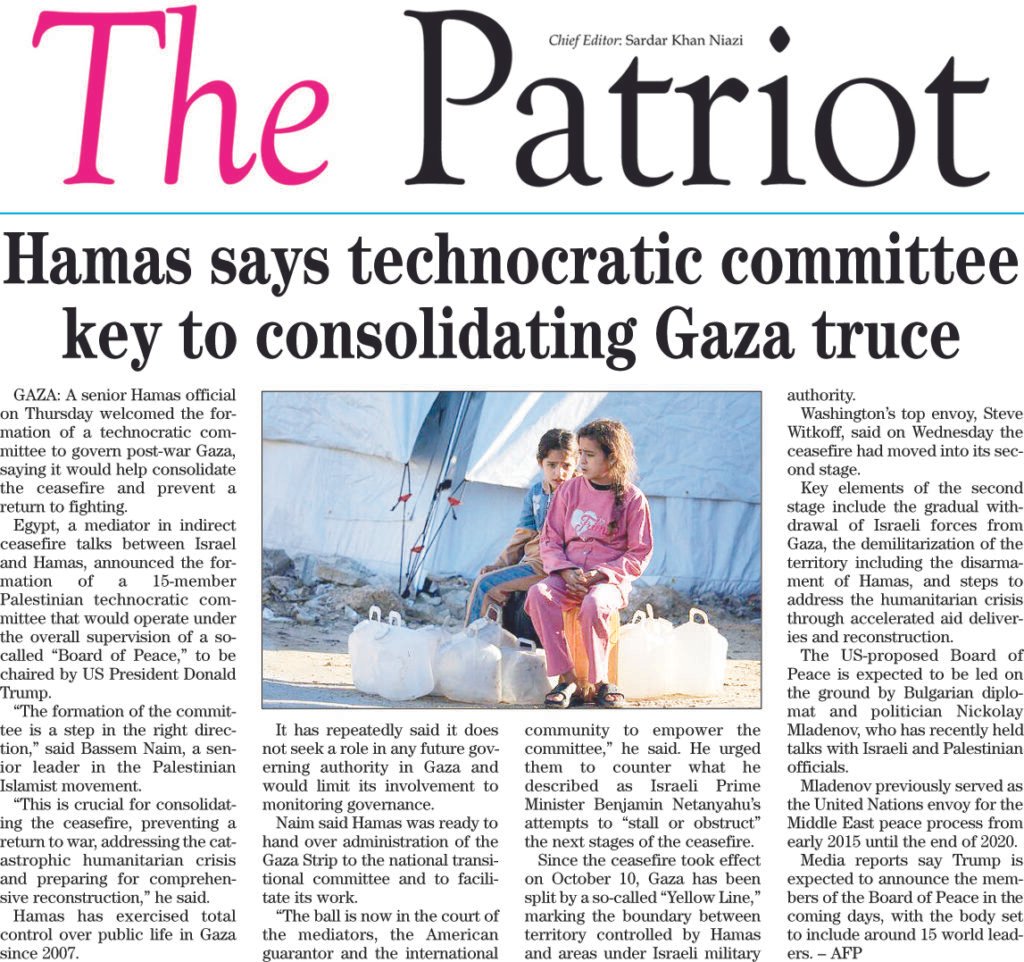 The Patriot

Chief Editor: Sardar Khan Niazi

Hamas says technocratic committee key to consolidating Gaza truce

GAZA: A senior Hamas official on Thursday welcomed the formation of a technocratic committee to govern post-war Gaza, saying it would help consolidate the ceasefire and prevent a return to fighting.

Egypt, a mediator in indirect ceasefire talks between Israel and Hamas, announced the formation of a 15-member Palestinian technocratic committee that would operate under the overall supervision of a so-called "Board of Peace," to be chaired by US President Donald Trump.

"The formation of the committee is a step in the right direction," said Bassem Naim, a senior leader in the Palestinian Islamist movement.

"This is crucial for consolidating the ceasefire, preventing a return to war, addressing the catastrophic humanitarian crisis and preparing for comprehensive reconstruction," he said.

Hamas has exercised total control over public life in Gaza since 2007.

It has repeatedly said it does not seek a role in any future governing authority in Gaza and would limit its involvement to monitoring governance.

Naim said Hamas was ready to hand over administration of the Gaza Strip to the national transitional committee and to facilitate its work.

"The ball is now in the court of the mediators, the American guarantor and the international community to empower the committee," he said. He urged them to counter what he described as Israeli Prime Minister Benjamin Netanyahu's attempts to "stall or obstruct" the next stages of the ceasefire.

Since the ceasefire took effect on October 10, Gaza has been split by a so-called "Yellow Line," marking the boundary between territory controlled by Hamas and areas under Israeli military authority.

Washington's top envoy, Steve Witkoff, said on Wednesday the ceasefire had moved into its second stage.

Key elements of the second stage include the gradual withdrawal of Israeli forces from Gaza, the demilitarization of the territory including the disarmament of Hamas, and steps to address the humanitarian crisis through accelerated aid deliveries and reconstruction.

The US-proposed Board of Peace is expected to be led on the ground by Bulgarian diplomat and politician Nickolay Mladenov, who has recently held talks with Israeli and Palestinian officials.

Mladenov previously served as the United Nations envoy for the Middle East peace process from early 2015 until the end of 2020.

Media reports say Trump is expected to announce the members of the Board of Peace in the coming days, with the body set to include around 15 world leaders. – AFP